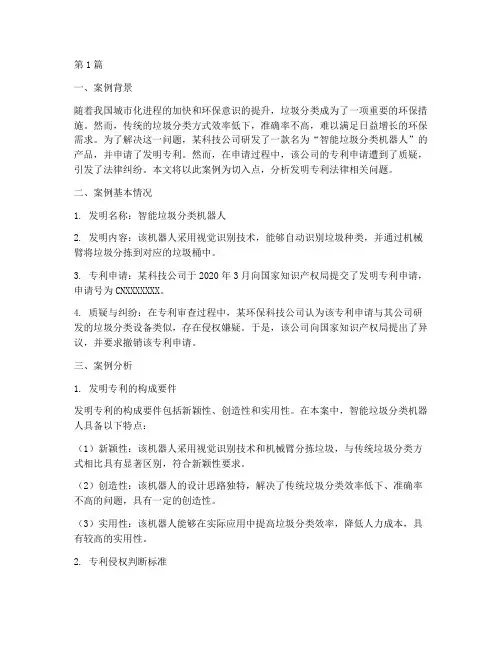 第1篇

一、案例背景

随着我国城市化进程的加快和环保意识的提升，垃圾分类成为了一项重要的环保措施。然而，传统的垃圾分类方式效率低下，准确率不高，难以满足日益增长的环保需求。为了解决这一问题，某科技公司研发了一款名为“智能垃圾分类机器人”的产品，并申请了发明专利。然而，在申请过程中，该公司的专利申请遭到了质疑，引发了法律纠纷。本文将以此案例为切入点，分析发明专利法律相关问题。

二、案例基本情况

1. 发明名称：智能垃圾分类机器人

2. 发明内容：该机器人采用视觉识别技术，能够自动识别垃圾种类，并通过机械臂将垃圾分拣到对应的垃圾桶中。

3. 专利申请：某科技公司于2020年3月向国家知识产权局提交了发明专利申请，申请号为CNXXXXXXXX。

4. 质疑与纠纷：在专利审查过程中，某环保科技公司认为该专利申请与其公司研发的垃圾分类设备类似，存在侵权嫌疑。于是，该公司向国家知识产权局提出了异议，并要求撤销该专利申请。

三、案例分析

1. 发明专利的构成要件

发明专利的构成要件包括新颖性、创造性和实用性。在本案中，智能垃圾分类机器人具备以下特点：

（1）新颖性：该机器人采用视觉识别技术和机械臂分拣垃圾，与传统垃圾分类方式相比具有显著区别，符合新颖性要求。

（2）创造性：该机器人的设计思路独特，解决了传统垃圾分类效率低下、准确率不高的问题，具有一定的创造性。

（3）实用性：该机器人能够在实际应用中提高垃圾分类效率，降低人力成本，具有较高的实用性。

2. 专利侵权判断标准